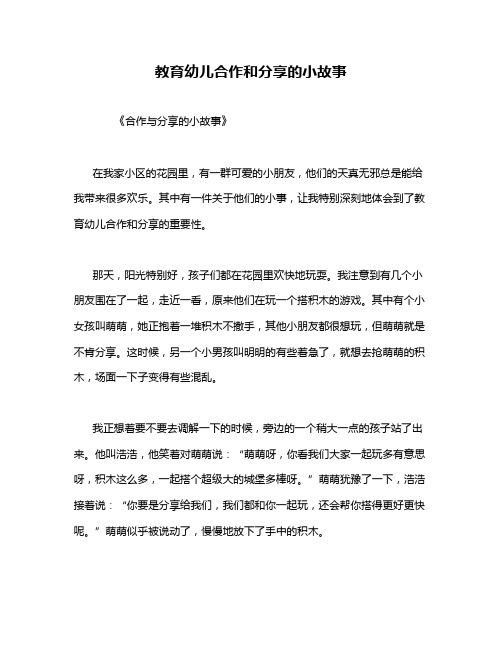 教育幼儿合作和分享的小故事

《合作与分享的小故事》

在我家小区的花园里，有一群可爱的小朋友，他们的天真无邪总是能给我带来很多欢乐。其中有一件关于他们的小事，让我特别深刻地体会到了教育幼儿合作和分享的重要性。

那天，阳光特别好，孩子们都在花园里欢快地玩耍。我注意到有几个小朋友围在了一起，走近一看，原来他们在玩一个搭积木的游戏。其中有个小女孩叫萌萌，她正抱着一堆积木不撒手，其他小朋友都很想玩，但萌萌就是不肯分享。这时候，另一个小男孩叫明明的有些着急了，就想去抢萌萌的积木，场面一下子变得有些混乱。

我正想着要不要去调解一下的时候，旁边的一个稍大一点的孩子站了出来。他叫浩浩，他笑着对萌萌说：“萌萌呀，你看我们大家一起玩多有意思呀，积木这么多，一起搭个超级大的城堡多棒呀。”萌萌犹豫了一下，浩浩接着说：“你要是分享给我们，我们都和你一起玩，还会帮你搭得更好更快呢。”萌萌似乎被说动了，慢慢地放下了手中的积木。